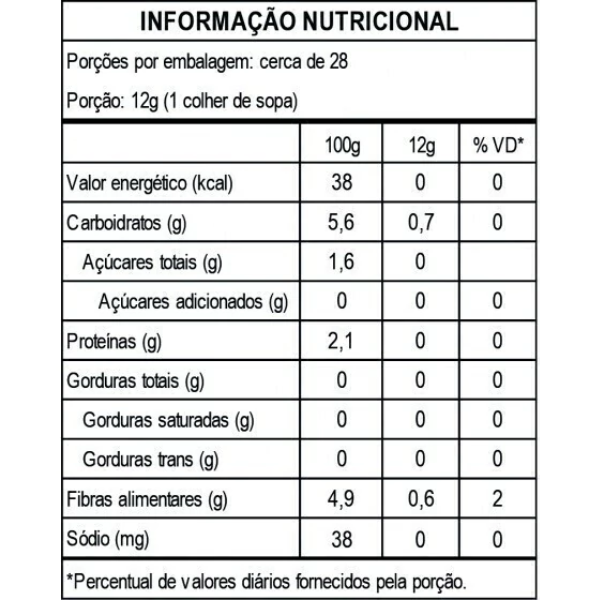 INFORMAÇÃO NUTRICIONAL

Porções por embalagem: cerca de 28

Porção: 12g (1 colher de sopa)

| | 100g | 12g | % VD* |
|---|---|---|---|
| Valor energético (kcal) | 38 | 0 | 0 |
| Carboidratos (g) | 5,6 | 0,7 | 0 |
| Açúcares totais (g) | 1,6 | 0 | |
| Açúcares adicionados (g) | 0 | 0 | 0 |
| Proteínas (g) | 2,1 | 0 | 0 |
| Gorduras totais (g) | 0 | 0 | 0 |
| Gorduras saturadas (g) | 0 | 0 | 0 |
| Gorduras trans (g) | 0 | 0 | 0 |
| Fibras alimentares (g) | 4,9 | 0,6 | 2 |
| Sódio (mg) | 38 | 0 | 0 |

*Percentual de valores diários fornecidos pela porção.